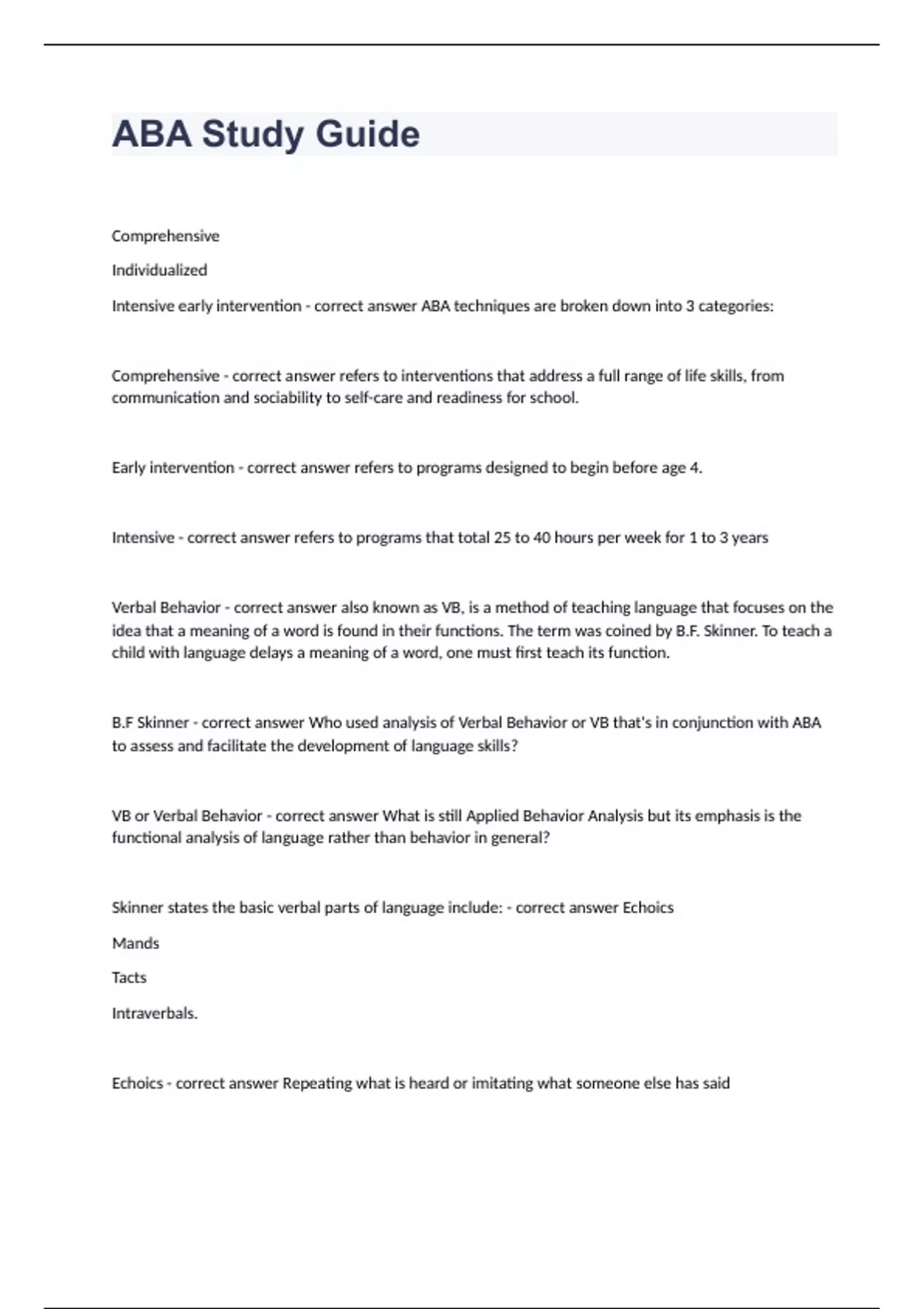 ABA Study Guide

Comprehensive

Individualized

Intensive early intervention - correct answer ABA techniques are broken down into 3 categories:

Comprehensive - correct answer refers to interventions that address a full range of life skills, from communication and sociability to self-care and readiness for school.

Early intervention - correct answer refers to programs designed to begin before age 4.

Intensive - correct answer refers to programs that total 25 to 40 hours per week for 1 to 3 years

Verbal Behavior - correct answer also known as VB, is a method of teaching language that focuses on the idea that a meaning of a word is found in their functions. The term was coined by B.F. Skinner. To teach a child with language delays a meaning of a word, one must first teach its function.

B.F Skinner - correct answer Who used analysis of Verbal Behavior or VB that's in conjunction with ABA to assess and facilitate the development of language skills?

VB or Verbal Behavior - correct answer What is still Applied Behavior Analysis but its emphasis is the functional analysis of language rather than behavior in general?

Skinner states the basic verbal parts of language include: - correct answer Echoics

Mands

Tacts

Intraverbals.

Echoics - correct answer Repeating what is heard or imitating what someone else has said